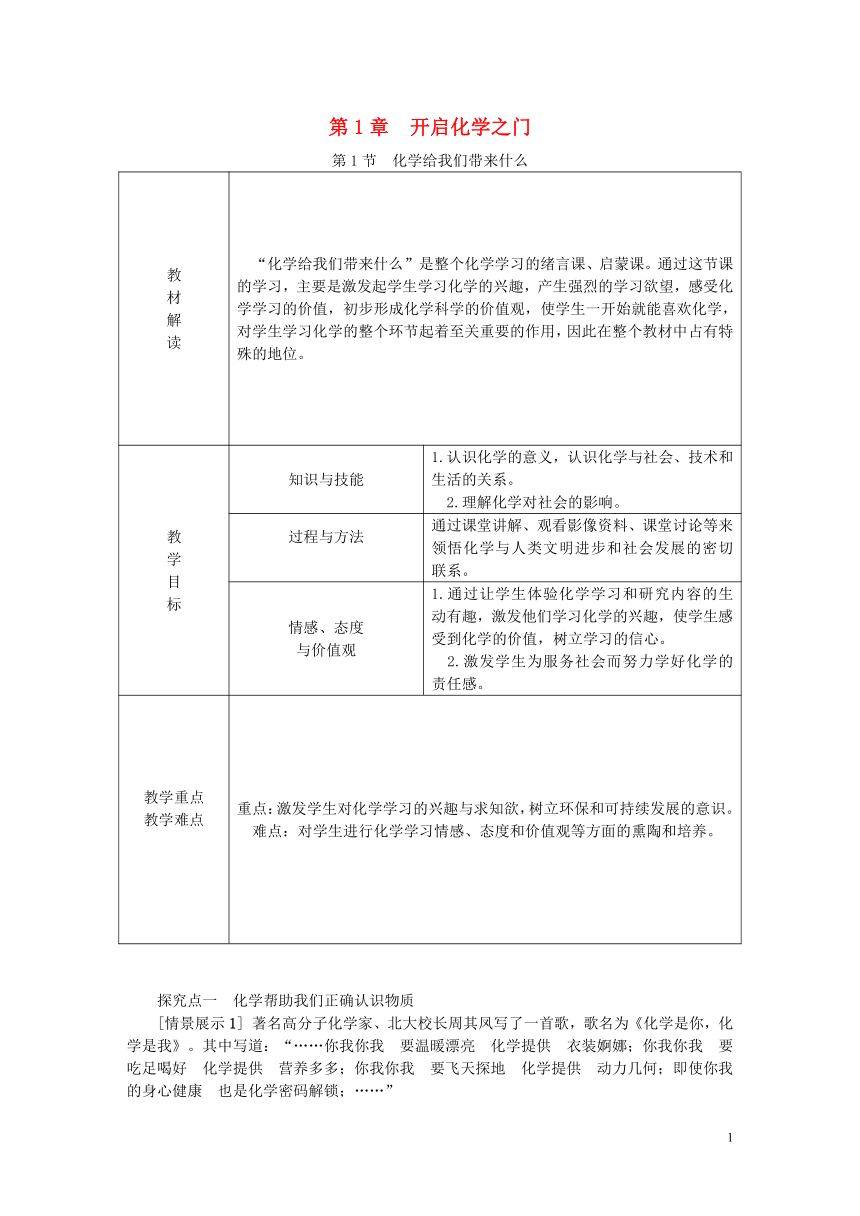 第 1 章　开启化学之门

第 1 节　化学给我们带来什么

| 教材解读 | “化学给我们带来什么”是整个化学学习的绪言课、启蒙课。通过这节课的学习，主要是激发起学生学习化学的兴趣，产生强烈的学习欲望，感受化学学习的价值，初步形成化学科学的价值观，使学生一开始就能喜欢化学，对学生学习化学的整个环节起着至关重要的作用，因此在整个教材中占有特殊的地位。 | |
|---|---|---|
| 教学目标 | 知识与技能 | 1.认识化学的意义，认识化学与社会、技术和生活的关系。 2.理解化学对社会的影响。 |
| | 过程与方法 | 通过课堂讲解、观看影像资料、课堂讨论等来领悟化学与人类文明进步和社会发展的密切联系。 |
| | 情感、态度与价值观 | 1.通过让学生体验化学学习和研究内容的生动有趣，激发他们学习化学的兴趣，使学生感受到化学的价值，树立学习的信心。 2.激发学生为服务社会而努力学好化学的责任感。 |
| 教学重点 教学难点 | 重点：激发学生对化学学习的兴趣与求知欲，树立环保和可持续发展的意识。 难点：对学生进行化学学习情感、态度和价值观等方面的熏陶和培养。 | |

探究点一　化学帮助我们正确认识物质

[情景展示 1] 著名高分子化学家、北大校长周其凤写了一首歌，歌名为《化学是你，化学是我》。其中写道：“……你我你我　要温暖漂亮　化学提供　衣装婀娜；你我你我　要吃足喝好　化学提供　营养多多；你我你我　要飞天探地　化学提供　动力几何；即使你我的身心健康　也是化学密码解锁；……”

1